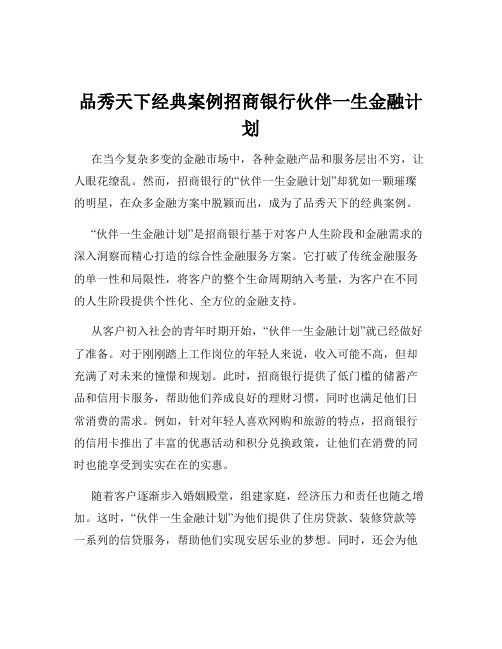 品秀天下经典案例招商银行伙伴一生金融计划

在当今复杂多变的金融市场中，各种金融产品和服务层出不穷，让人眼花缭乱。然而，招商银行的“伙伴一生金融计划”却犹如一颗璀璨的明星，在众多金融方案中脱颖而出，成为了品秀天下的经典案例。

“伙伴一生金融计划”是招商银行基于对客户人生阶段和金融需求的深入洞察而精心打造的综合性金融服务方案。它打破了传统金融服务的单一性和局限性，将客户的整个生命周期纳入考量，为客户在不同的人生阶段提供个性化、全方位的金融支持。

从客户初入社会的青年时期开始，“伙伴一生金融计划”就已经做好了准备。对于刚刚踏上工作岗位的年轻人来说，收入可能不高，但却充满了对未来的憧憬和规划。此时，招商银行提供了低门槛的储蓄产品和信用卡服务，帮助他们养成良好的理财习惯，同时也满足他们日常消费的需求。例如，针对年轻人喜欢网购和旅游的特点，招商银行的信用卡推出了丰富的优惠活动和积分兑换政策，让他们在消费的同时也能享受到实实在在的实惠。

随着客户逐渐步入婚姻殿堂，组建家庭，经济压力和责任也随之增加。这时，“伙伴一生金融计划”为他们提供了住房贷款、装修贷款等一系列的信贷服务，帮助他们实现安居乐业的梦想。同时，还会为他